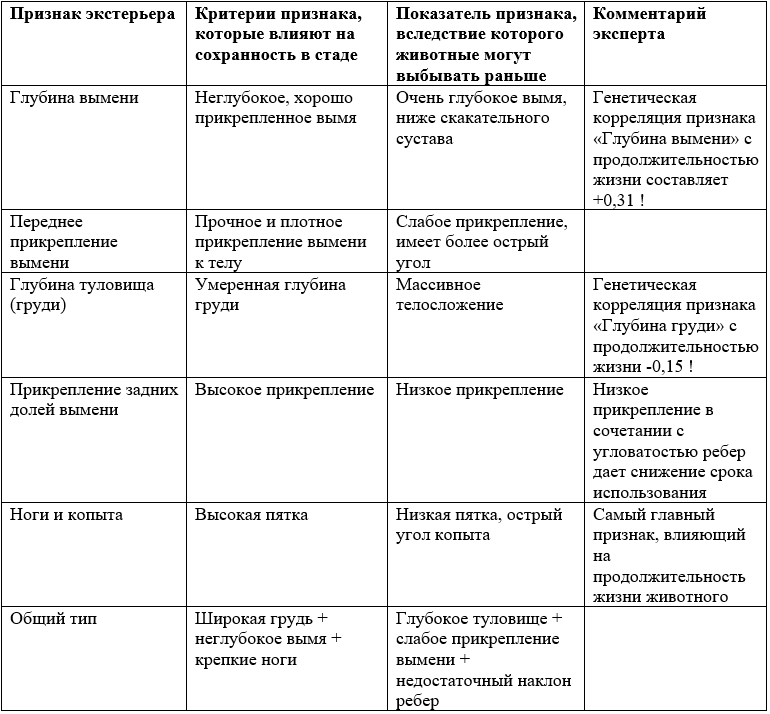 | Признак экстерьера | Критерии признака, которые влияют на сохранность в стаде | Показатель признака, вследствие которого животные могут выбывать раньше | Комментарий эксперта |
|---|---|---|---|
| Глубина вымени | Неглубокое, хорошо прикрепленное вымя | Очень глубокое вымя, ниже скакательного сустава | Генетическая корреляция признака «Глубина вымени» с продолжительностью жизни составляет +0,31 ! |
| Переднее прикрепление вымени | Прочное и плотное прикрепление вымени к телу | Слабое прикрепление, имеет более острый угол | |
| Глубина туловища (груди) | Умеренная глубина груди | Массивное телосложение | Генетическая корреляция признака «Глубина груди» с продолжительностью жизни -0,15 ! |
| Прикрепление задних долей вымени | Высокое прикрепление | Низкое прикрепление | Низкое прикрепление в сочетании с угловатостью ребер дает снижение срока использования |
| Ноги и копыта | Высокая пятка | Низкая пятка, острый угол копыта | Самый главный признак, влияющий на продолжительность жизни животного |
| Общий тип | Широкая грудь + неглубокое вымя + крепкие ноги | Глубокое туловище + слабое прикрепление вымени + недостаточный наклон ребер | |